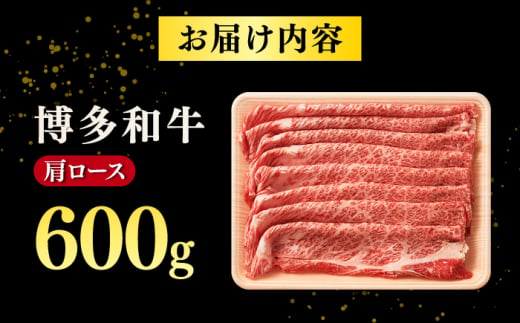 お届け内容

博多和牛

肩ロース

600g